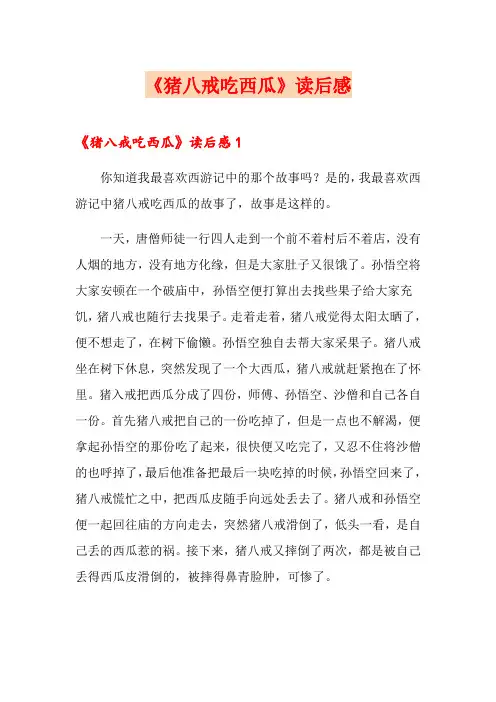 《猪八戒吃西瓜》读后感

《猪八戒吃西瓜》读后感 1

你知道我最喜欢西游记中的那个故事吗？是的，我最喜欢西游记中猪八戒吃西瓜的故事了，故事是这样的。

一天，唐僧师徒一行四人走到一个前不着村后不着店，没有人烟的地方，没有地方化缘，但是大家肚子又很饿了。孙悟空将大家安顿在一个破庙中，孙悟空便打算出去找些果子给大家充饥，猪八戒也随行去找果子。走着走着，猪八戒觉得太阳太晒了，便不想走了，在树下偷懒。孙悟空独自去帮大家采果子。猪八戒坐在树下休息，突然发现了一个大西瓜，猪八戒就赶紧抱在了怀里。猪入戒把西瓜分成了四份，师傅、孙悟空、沙僧和自己各自一份。首先猪八戒把自己的一份吃掉了，但是一点也不解渴，便拿起孙悟空的那份吃了起来，很快便又吃完了，又忍不住将沙僧的也呼掉了，最后他准备把最后一块吃掉的时候，孙悟空回来了，猪八戒慌忙之中，把西瓜皮随手向远处丢去了。猪八戒和孙悟空便一起回往庙的方向走去，突然猪八戒滑倒了，低头一看，是自己丢的西瓜惹的祸。接下来，猪八戒又摔倒了两次，都是被自己丢得西瓜皮滑倒的，被摔得鼻青脸肿，可惨了。